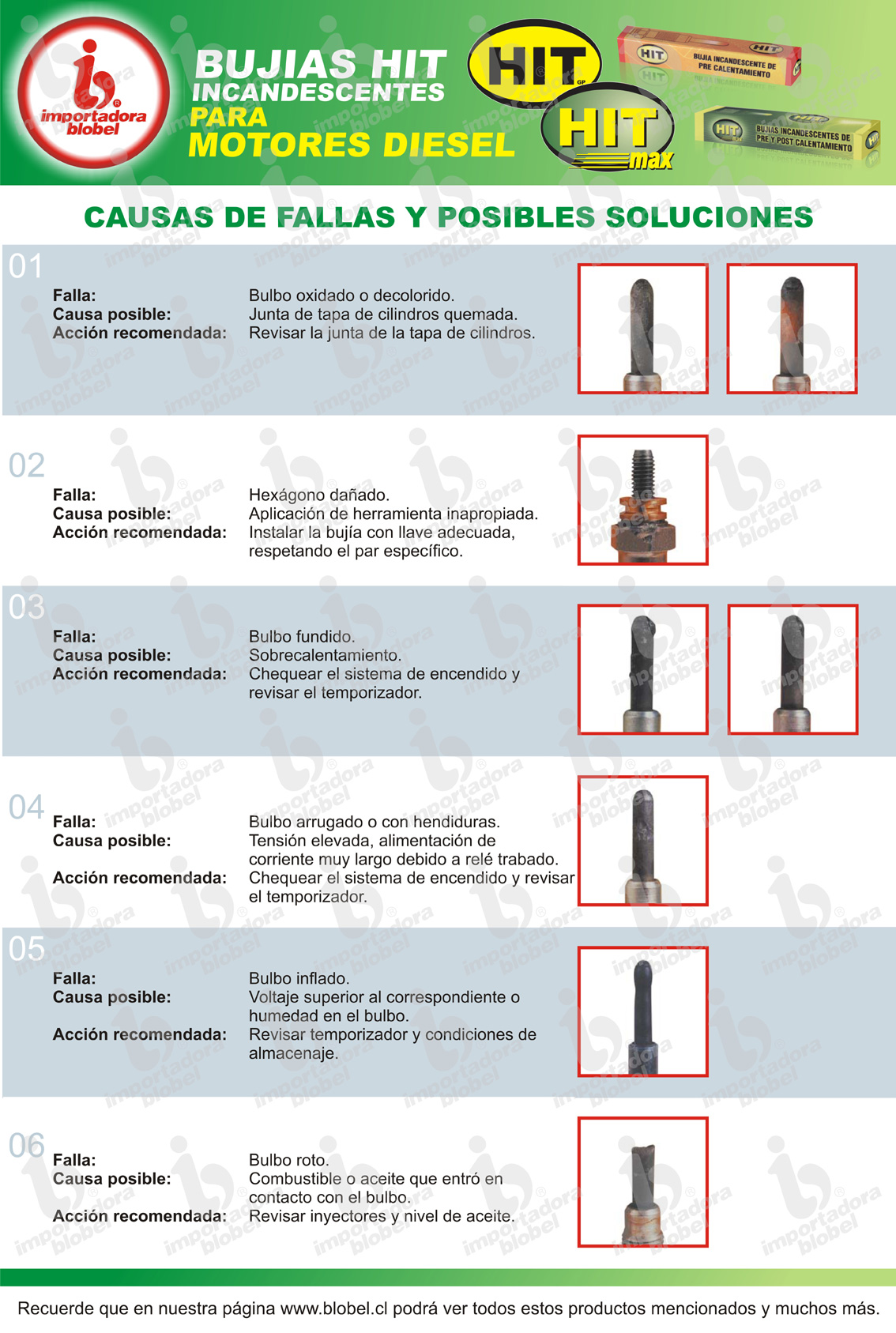 importadora blobel

BUJIAS HIT INCANDESCENTES PARA MOTORES DIESEL

HIT

HIT max

HIT BUJIA INCANDESCENTE DE PRE CALENTAMIENTO

HIT BUJIAS INCANDESCENTES DE PRE Y POST CALENTAMIENTO

CAUSAS DE FALLAS Y POSIBLES SOLUCIONES

01
Falla: Bulbo oxidado o decolorido.
Causa posible: Junta de tapa de cilindros quemada.
Acción recomendada: Revisar la junta de la tapa de cilindros.

02
Falla: Hexágono dañado.
Causa posible: Aplicación de herramienta inapropiada.
Acción recomendada: Instalar la bujía con llave adecuada, respetando el par específico.

03
Falla: Bulbo fundido.
Causa posible: Sobrecalentamiento.
Acción recomendada: Chequear el sistema de encendido y revisar el temporizador.

04
Falla: Bulbo arrugado o con hendiduras.
Causa posible: Tensión elevada, alimentación de corriente muy largo debido a relé trabado.
Acción recomendada: Chequear el sistema de encendido y revisar el temporizador.

05
Falla: Bulbo inflado.
Causa posible: Voltaje superior al correspondiente o humedad en el bulbo.
Acción recomendada: Revisar temporizador y condiciones de almacenaje.

06
Falla: Bulbo roto.
Causa posible: Combustible o aceite que entró en contacto con el bulbo.
Acción recomendada: Revisar inyectores y nivel de aceite.

Recuerde que en nuestra página www.blobel.cl podrá ver todos estos productos mencionados y muchos más.